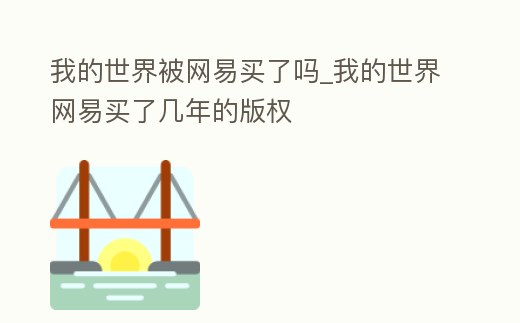 我的世界被网易买了吗_我的世界网易买了几年的版权